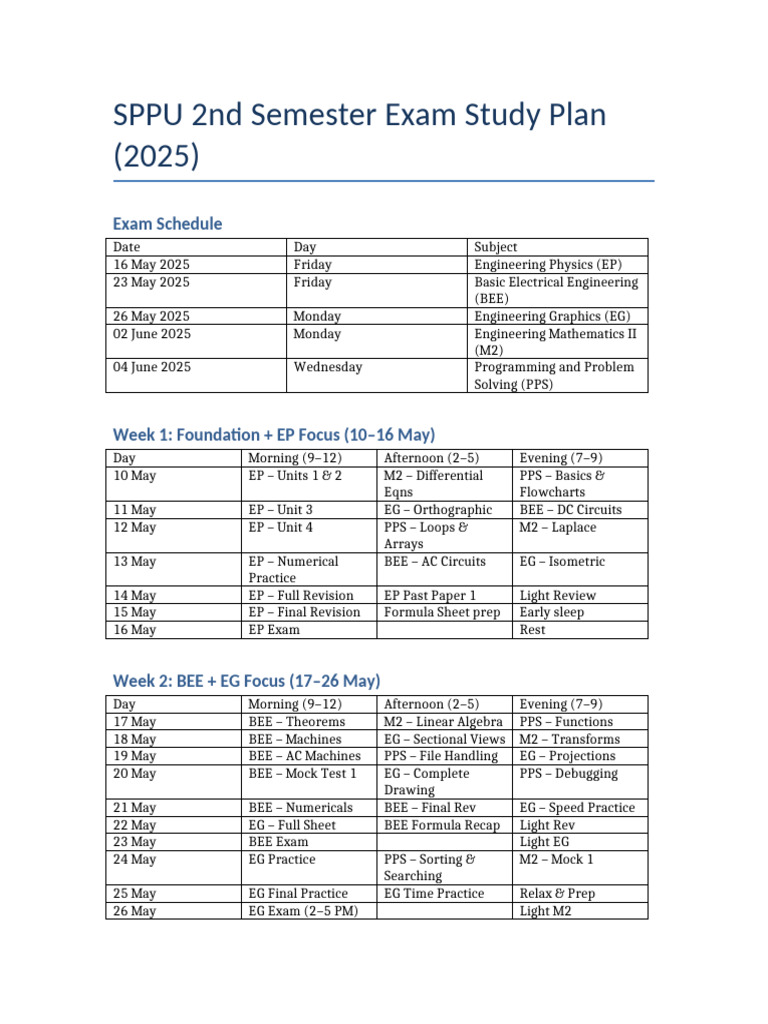 SPPU 2nd Semester Exam Study Plan (2025)

Exam Schedule

| Date | Day | Subject |
|---|---|---|
| 16 May 2025 | Friday | Engineering Physics (EP) |
| 23 May 2025 | Friday | Basic Electrical Engineering (BEE) |
| 26 May 2025 | Monday | Engineering Graphics (EG) |
| 02 June 2025 | Monday | Engineering Mathematics II (M2) |
| 04 June 2025 | Wednesday | Programming and Problem Solving (PPS) |

Week 1: Foundation + EP Focus (10–16 May)

| Day | Morning (9–12) | Afternoon (2–5) | Evening (7–9) |
|---|---|---|---|
| 10 May | EP – Units 1 & 2 | M2 – Differential Eqns | PPS – Basics & Flowcharts |
| 11 May | EP – Unit 3 | EG – Orthographic | BEE – DC Circuits |
| 12 May | EP – Unit 4 | PPS – Loops & Arrays | M2 – Laplace |
| 13 May | EP – Numerical Practice | BEE – AC Circuits | EG – Isometric |
| 14 May | EP – Full Revision | EP Past Paper 1 | Light Review |
| 15 May | EP – Final Revision | Formula Sheet prep | Early sleep |
| 16 May | EP Exam | | Rest |

Week 2: BEE + EG Focus (17–26 May)

| Day | Morning (9–12) | Afternoon (2–5) | Evening (7–9) |
|---|---|---|---|
| 17 May | BEE – Theorems | M2 – Linear Algebra | PPS – Functions |
| 18 May | BEE – Machines | EG – Sectional Views | M2 – Transforms |
| 19 May | BEE – AC Machines | PPS – File Handling | EG – Projections |
| 20 May | BEE – Mock Test 1 | EG – Complete Drawing | PPS – Debugging |
| 21 May | BEE – Numericals | BEE – Final Rev | EG – Speed Practice |
| 22 May | EG – Full Sheet | BEE Formula Recap | Light Rev |
| 23 May | BEE Exam | | Light EG |
| 24 May | EG Practice | PPS – Sorting & Searching | M2 – Mock 1 |
| 25 May | EG Final Practice | EG Time Practice | Relax & Prep |
| 26 May | EG Exam (2–5 PM) | | Light M2 |